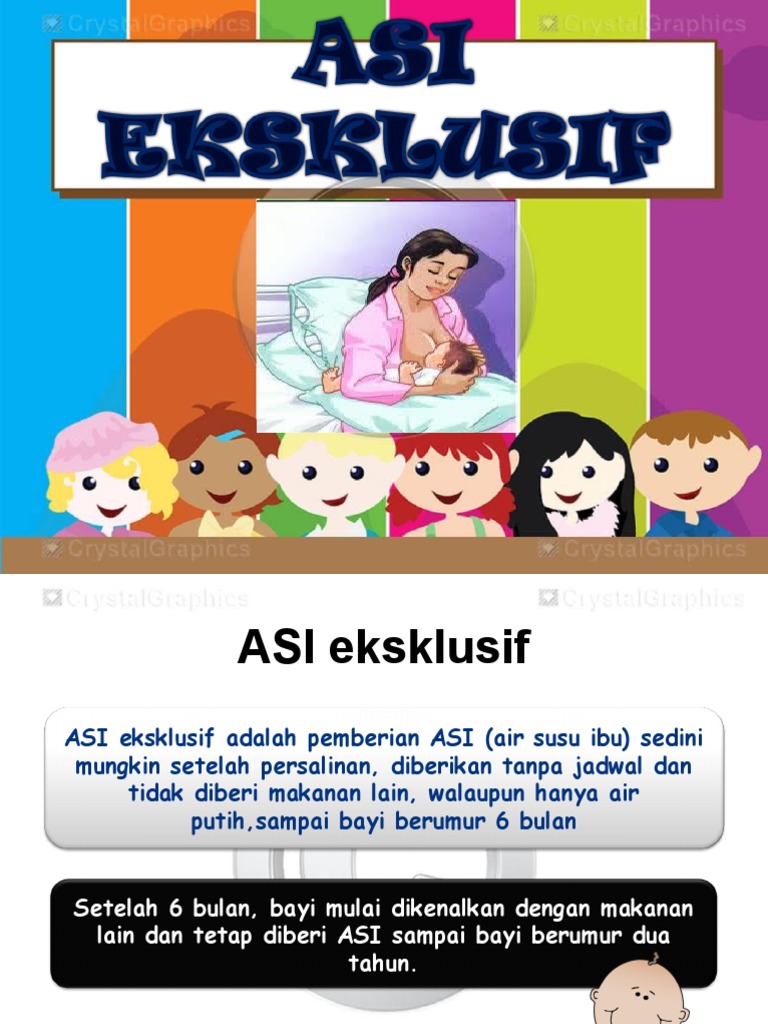 ASI EKSKLUSIF

ASI eksklusif

ASI eksklusif adalah pemberian ASI (air susu ibu) sedini mungkin setelah persalinan, diberikan tanpa jadwal dan tidak diberi makanan lain, walaupun hanya air putih,sampai bayi berumur 6 bulan

Setelah 6 bulan, bayi mulai dikenalkan dengan makanan lain dan tetap diberi ASI sampai bayi berumur dua tahun.

CrystalGraphics